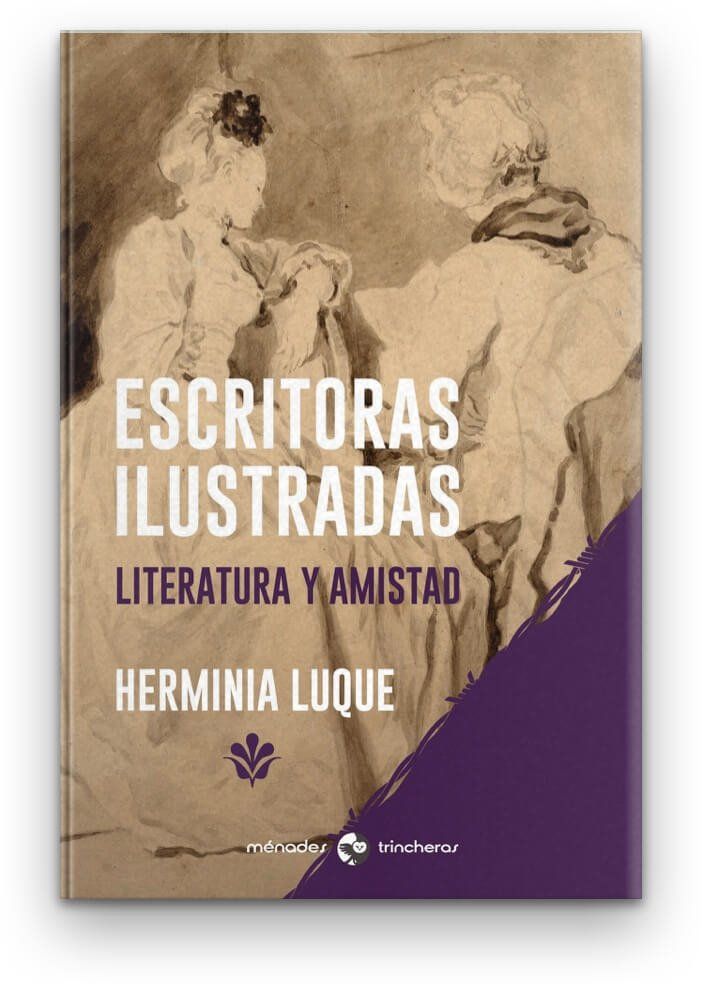 ESCRITORAS ILUSTRADAS
LITERATURA Y AMISTAD

HERMINIA LUQUE

ménades trincheras